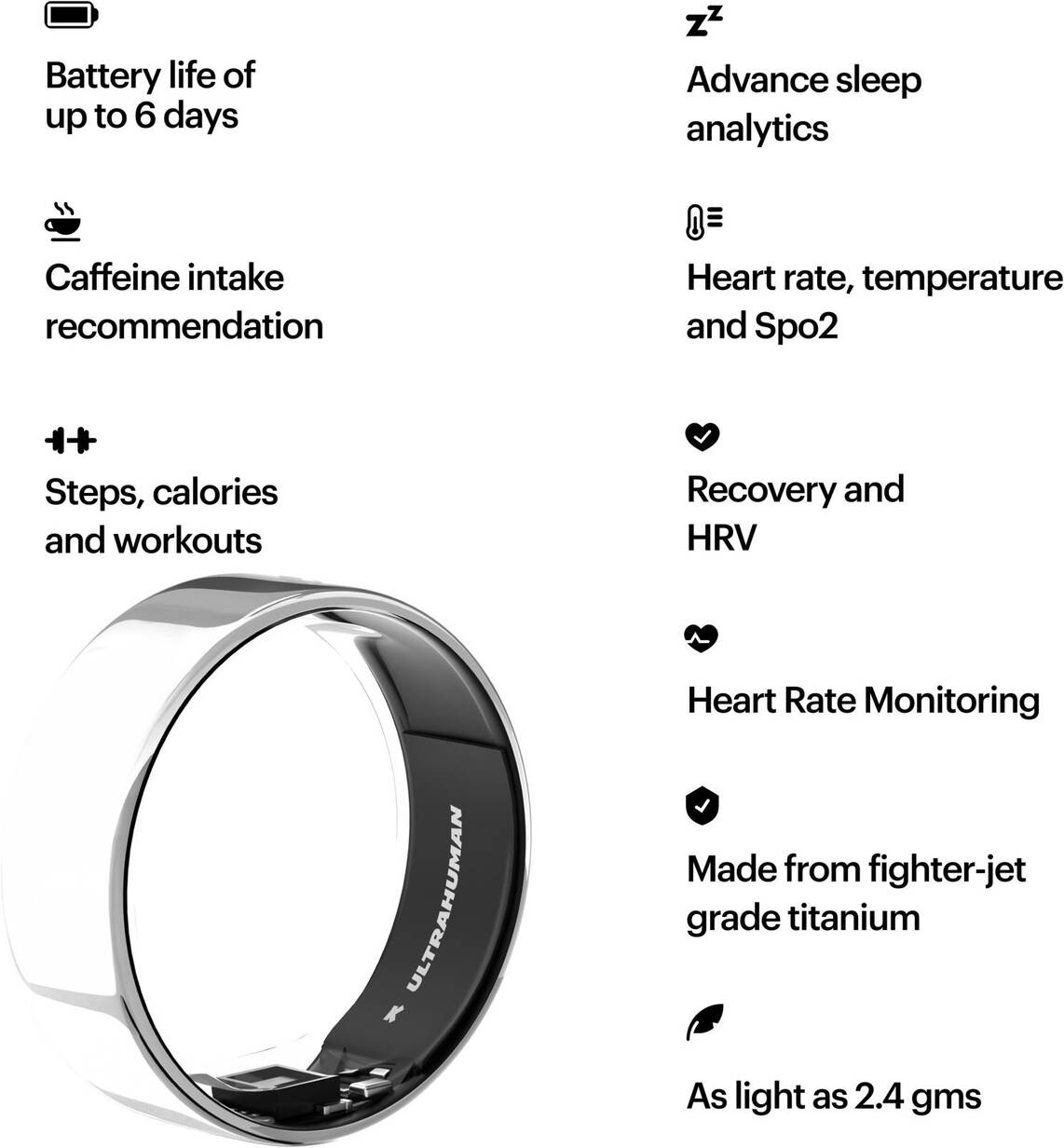 Battery life of up to 6 days

Caffeine intake recommendation

Steps, calories and workouts

ULTRAHUMAN

Advance sleep analytics

Heart rate, temperature and Spo2

Recovery and HRV

Heart Rate Monitoring

Made from fighter-jet grade titanium

As light as 2.4 gms